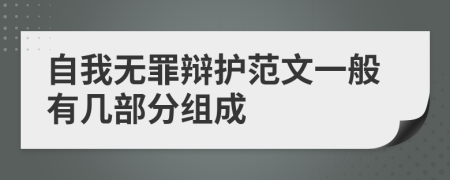 自我无罪辩护范文一般有几部分组成